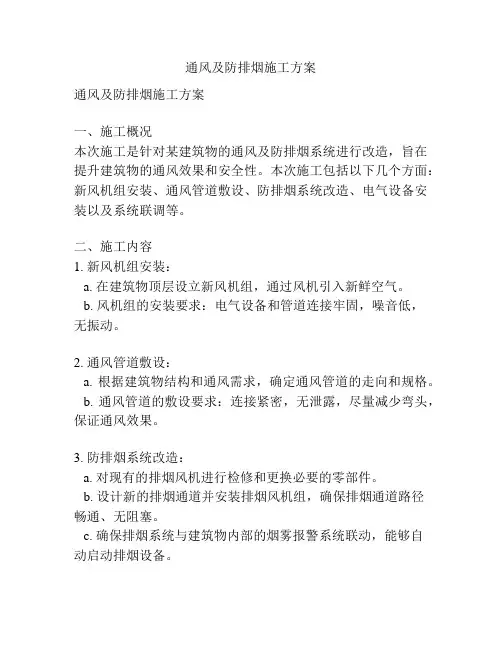 通风及防排烟施工方案

通风及防排烟施工方案

一、施工概况
本次施工是针对某建筑物的通风及防排烟系统进行改造，旨在提升建筑物的通风效果和安全性。本次施工包括以下几个方面：新风机组安装、通风管道敷设、防排烟系统改造、电气设备安装以及系统联调等。

二、施工内容
1. 新风机组安装：
a. 在建筑物顶层设立新风机组，通过风机引入新鲜空气。
b. 风机组的安装要求：电气设备和管道连接牢固，噪音低，无振动。

2. 通风管道敷设：
a. 根据建筑物结构和通风需求，确定通风管道的走向和规格。
b. 通风管道的敷设要求：连接紧密，无泄露，尽量减少弯头，保证通风效果。

3. 防排烟系统改造：
a. 对现有的排烟风机进行检修和更换必要的零部件。
b. 设计新的排烟通道并安装排烟风机组，确保排烟通道路径畅通、无阻塞。
c. 确保排烟系统与建筑物内部的烟雾报警系统联动，能够自动启动排烟设备。